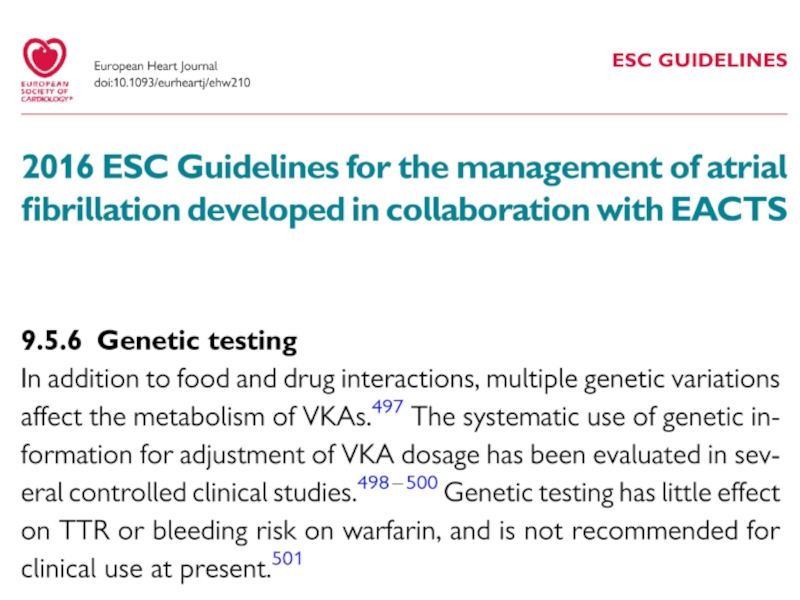 EUROPEAN SOCIETY OF CARDIOLOGY®

European Heart Journal
doi:10.1093/eurheartj/ehw210

ESC GUIDELINES

2016 ESC Guidelines for the management of atrial fibrillation developed in collaboration with EACTS

9.5.6 Genetic testing

In addition to food and drug interactions, multiple genetic variations affect the metabolism of VKAs.$^{497}$ The systematic use of genetic information for adjustment of VKA dosage has been evaluated in several controlled clinical studies.$^{498-500}$ Genetic testing has little effect on TTR or bleeding risk on warfarin, and is not recommended for clinical use at present.$^{501}$